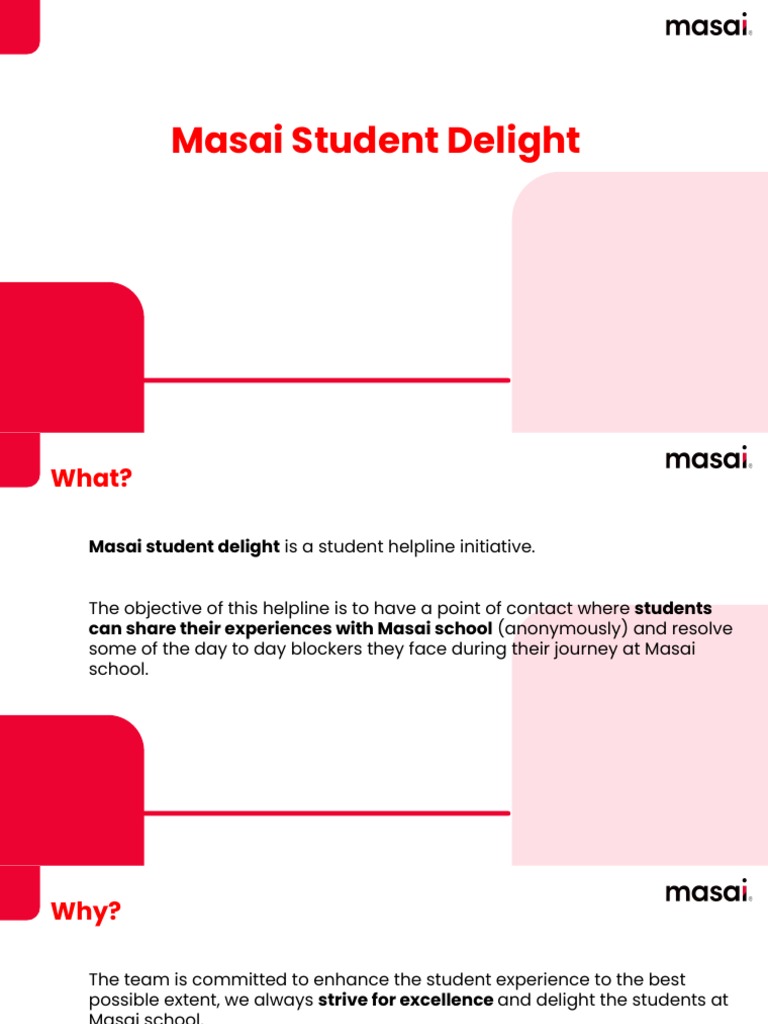 masai.

Masai Student Delight

masai.

What?

Masai student delight is a student helpline initiative.

The objective of this helpline is to have a point of contact where students can share their experiences with Masai school (anonymously) and resolve some of the day to day blockers they face during their journey at Masai school.

masai.

Why?

The team is committed to enhance the student experience to the best possible extent, we always strive for excellence and delight the students at Masai school.